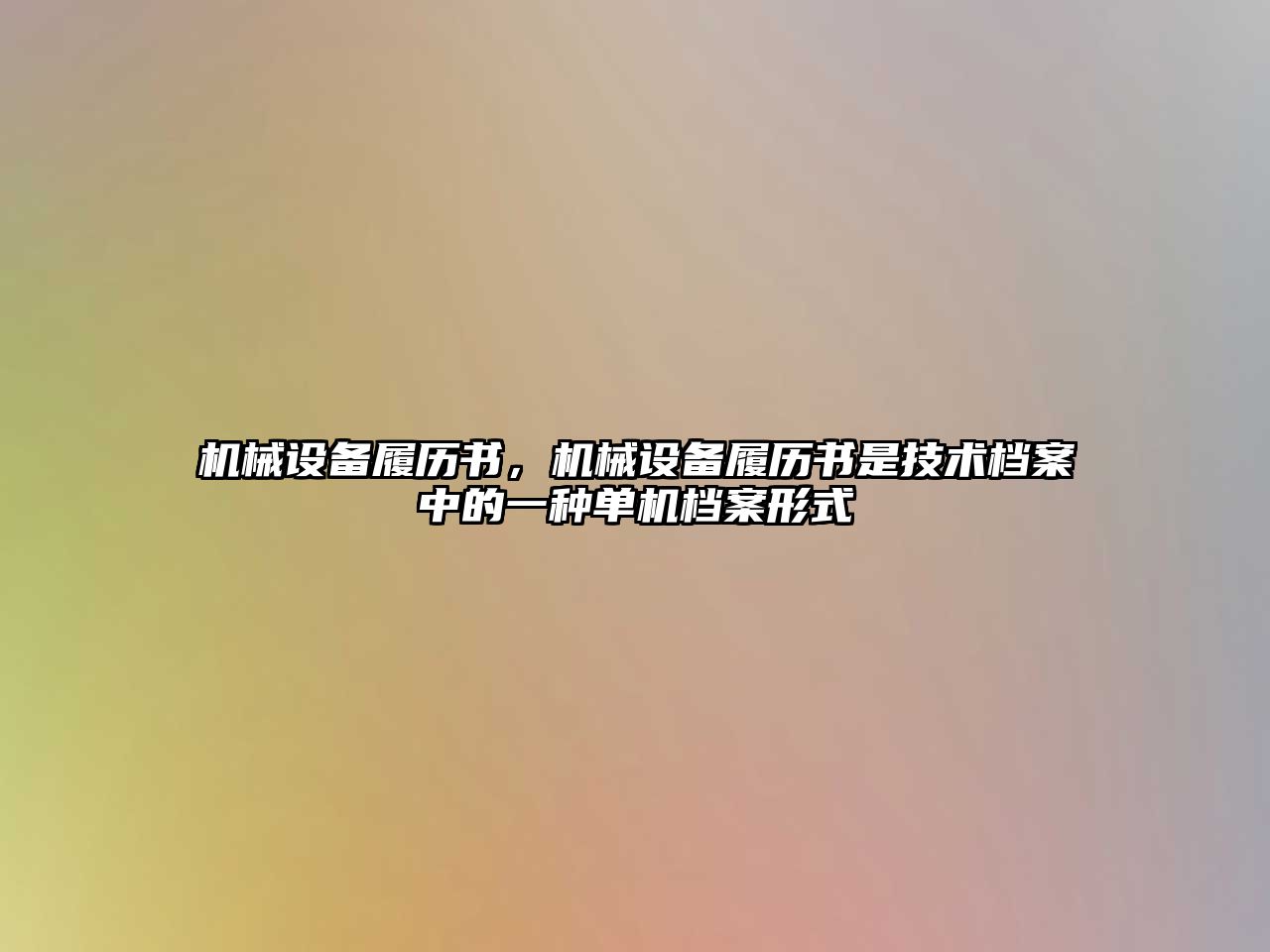 机械设备履历书，机械设备履历书是技术档案中的一种单机档案形式